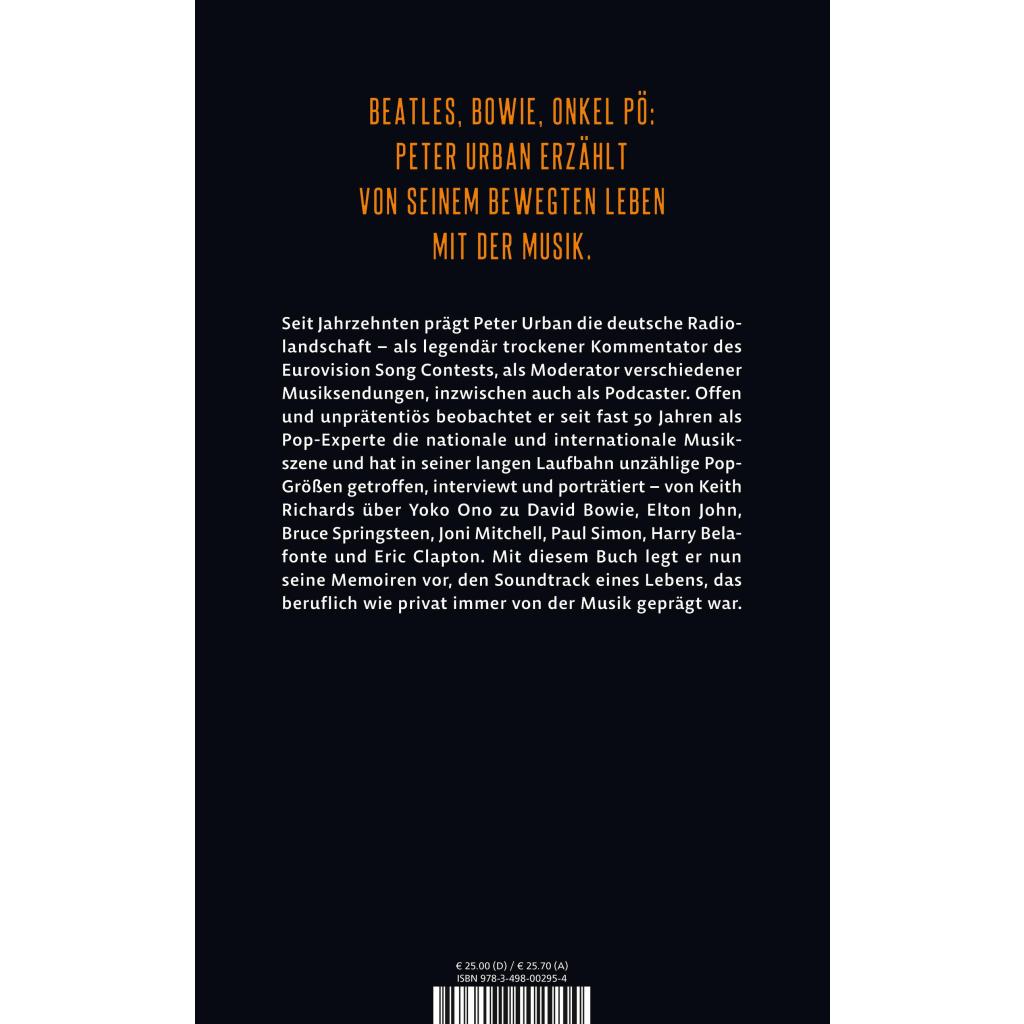 BEATLES, BOWIE, ONKEL PÖ:
PETER URBAN ERZÄHLT
VON SEINEM BEWEGTEN LEBEN
MIT DER MUSIK.

Seit Jahrzehnten prägt Peter Urban die deutsche Radiolandschaft – als legendär trockener Kommentator des Eurovision Song Contests, als Moderator verschiedener Musiksendungen, inzwischen auch als Podcaster. Offen und unprätentiös beobachtet er seit fast 50 Jahren als Pop-Experte die nationale und internationale Musikszene und hat in seiner langen Laufbahn unzählige Pop-Größen getroffen, interviewt und porträtiert – von Keith Richards über Yoko Ono zu David Bowie, Elton John, Bruce Springsteen, Joni Mitchell, Paul Simon, Harry Belafonte und Eric Clapton. Mit diesem Buch legt er nun seine Memoiren vor, den Soundtrack eines Lebens, das beruflich wie privat immer von der Musik geprägt war.

€ 25.00 (D) / € 25.70 (A)
ISBN 978-3-498-00295-4